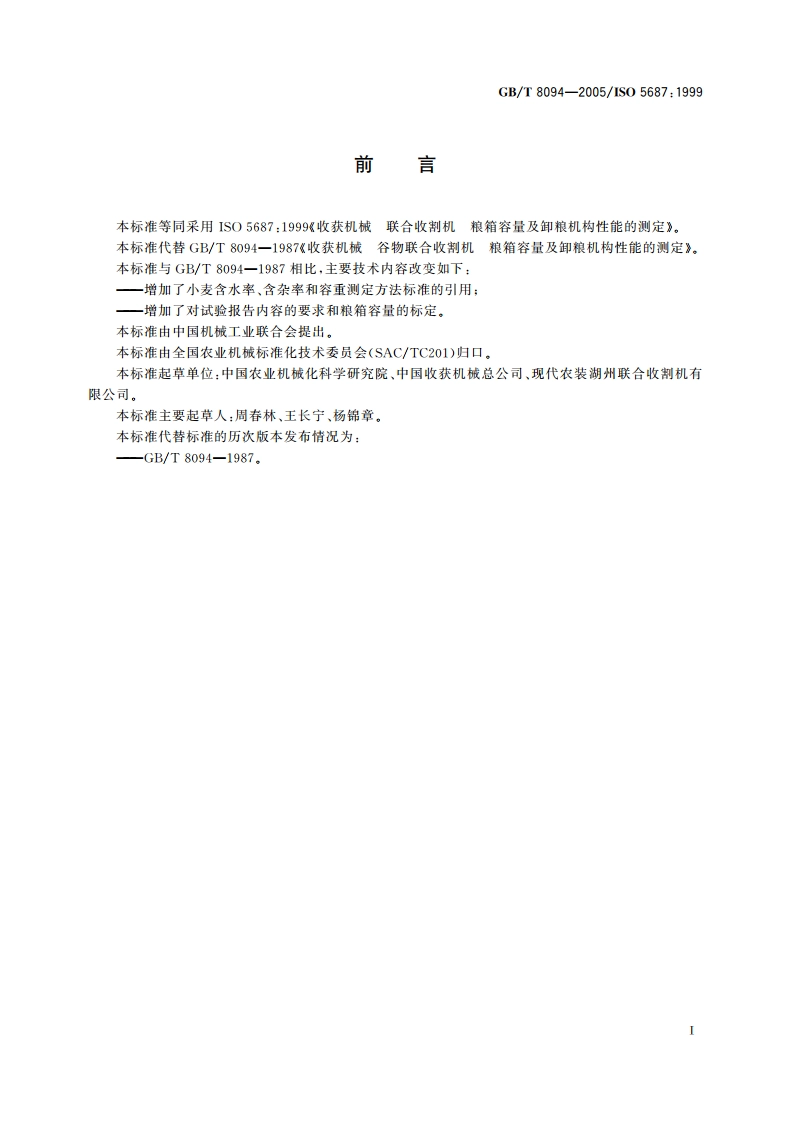 GB/T 8094—2005/ISO 5687:1999

前　言

本标准等同采用 ISO 5687:1999《收获机械　联合收割机　粮箱容量及卸粮机构性能的测定》。

本标准代替 GB/T 8094—1987《收获机械　谷物联合收割机　粮箱容量及卸粮机构性能的测定》。

本标准与 GB/T 8094—1987 相比，主要技术内容改变如下：

——增加了小麦含水率、含杂率和容重测定方法标准的引用；

——增加了对试验报告内容的要求和粮箱容量的标定。

本标准由中国机械工业联合会提出。

本标准由全国农业机械标准化技术委员会(SAC/TC201)归口。

本标准起草单位：中国农业机械化科学研究院、中国收获机械总公司、现代农装湖州联合收割机有限公司。

本标准主要起草人：周春林、王长宁、杨锦章。

本标准代替标准的历次版本发布情况为：

——GB/T 8094—1987。

I